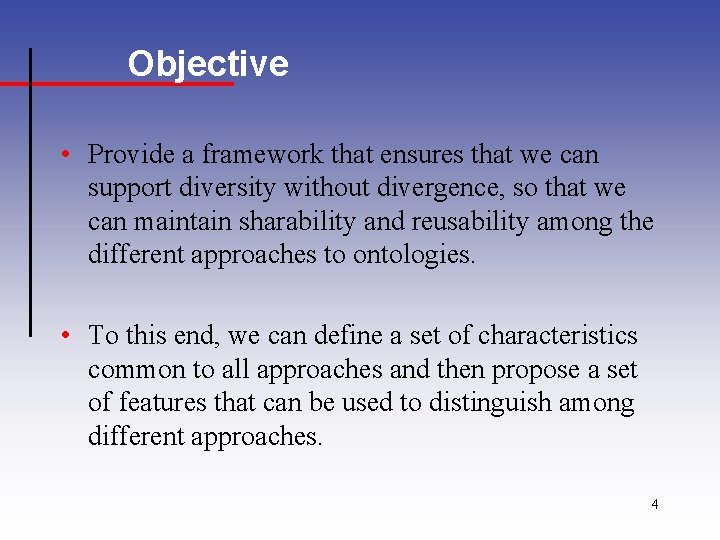 Objective

• Provide a framework that ensures that we can support diversity without divergence, so that we can maintain sharability and reusability among the different approaches to ontologies.

• To this end, we can define a set of characteristics common to all approaches and then propose a set of features that can be used to distinguish among different approaches.

4